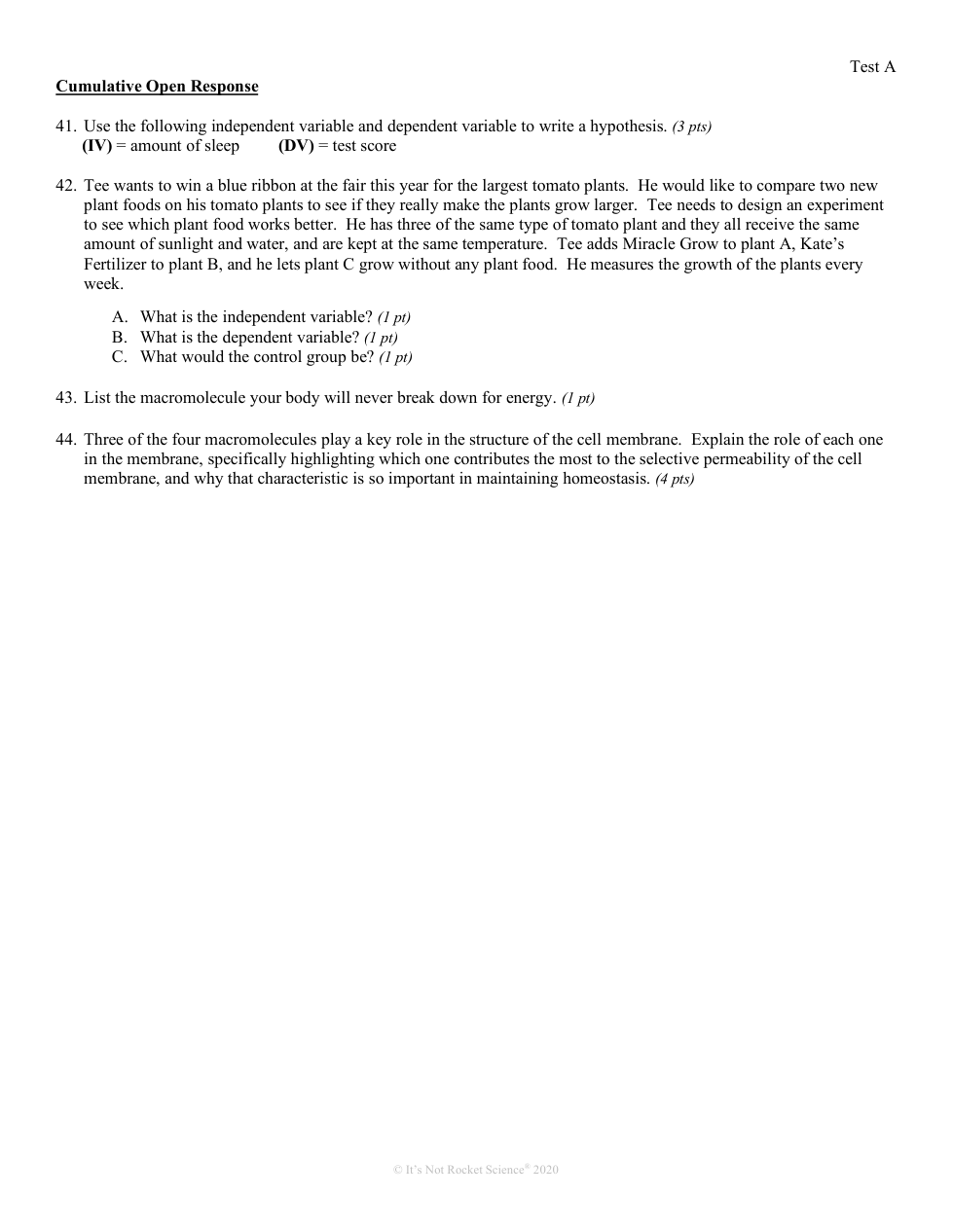 Test A

Cumulative Open Response

41. Use the following independent variable and dependent variable to write a hypothesis. (3 pts)
(IV) = amount of sleep (DV) = test score

42. Tee wants to win a blue ribbon at the fair this year for the largest tomato plants. He would like to compare two new plant foods on his tomato plants to see if they really make the plants grow larger. Tee needs to design an experiment to see which plant food works better. He has three of the same type of tomato plant and they all receive the same amount of sunlight and water, and are kept at the same temperature. Tee adds Miracle Grow to plant A, Kate's Fertilizer to plant B, and he lets plant C grow without any plant food. He measures the growth of the plants every week.

A. What is the independent variable? (1 pt)
B. What is the dependent variable? (1 pt)
C. What would the control group be? (1 pt)

43. List the macromolecule your body will never break down for energy. (1 pt)

44. Three of the four macromolecules play a key role in the structure of the cell membrane. Explain the role of each one in the membrane, specifically highlighting which one contributes the most to the selective permeability of the cell membrane, and why that characteristic is so important in maintaining homeostasis. (4 pts)

© It's Not Rocket Science® 2020